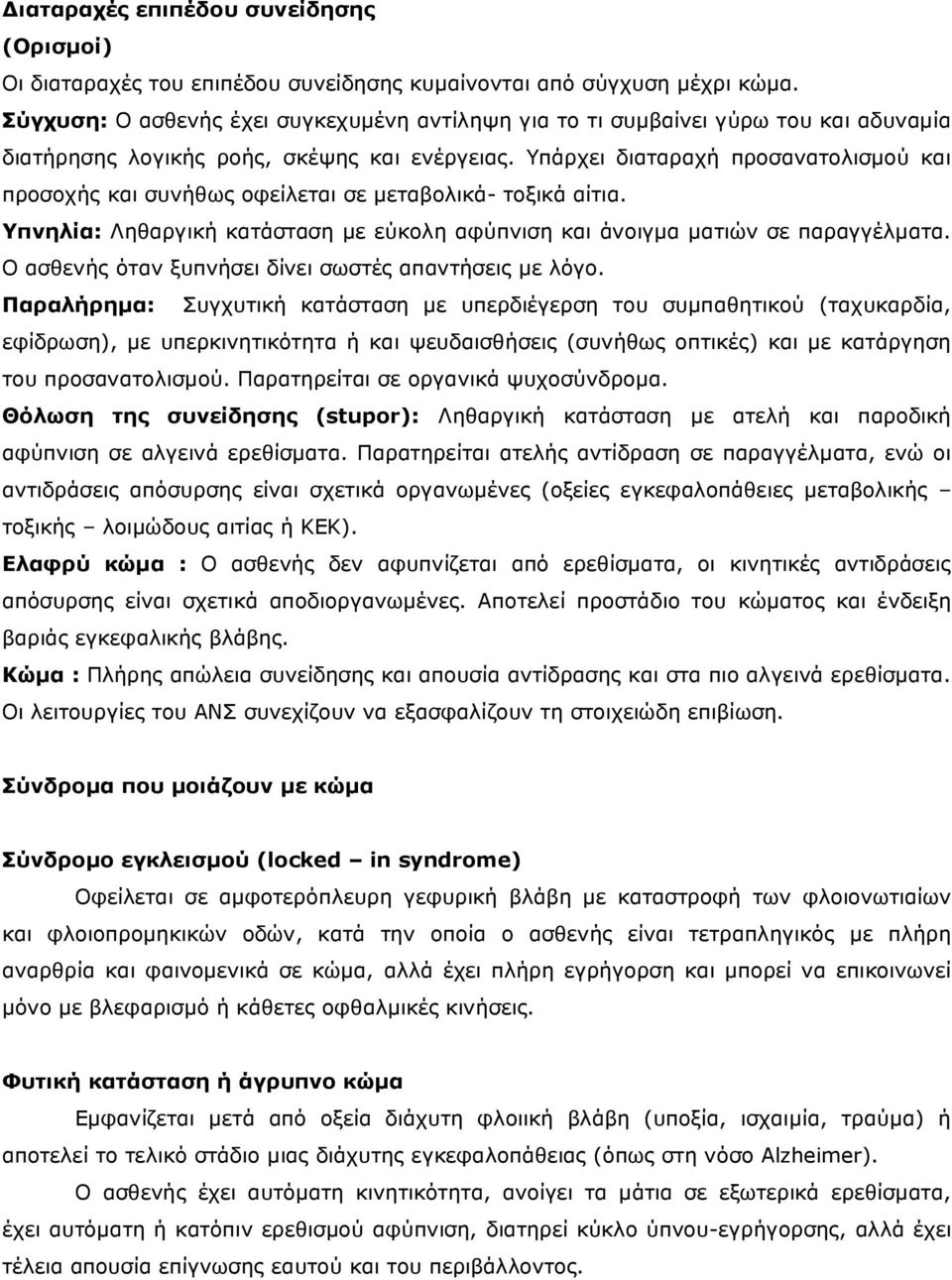 Διαταραχές επιπέδου συνείδησης
(Ορισμοί)
Οι διαταραχές του επιπέδου συνείδησης κυμαίνονται από σύγχυση μέχρι κώμα.
Σύγχυση: Ο ασθενής έχει συγκεχυμένη αντίληψη για το τι συμβαίνει γύρω του και αδυναμία διατήρησης λογικής ροής, σκέψης και ενέργειας. Υπάρχει διαταραχή προσανατολισμού και προσοχής και συνήθως οφείλεται σε μεταβολικά- τοξικά αίτια.
Υπνηλία: Ληθαργική κατάσταση με εύκολη αφύπνιση και άνοιγμα ματιών σε παραγγέλματα. Ο ασθενής όταν ξυπνήσει δίνει σωστές απαντήσεις με λόγο.
Παραλήρημα: Συγχυτική κατάσταση με υπερδιέγερση του συμπαθητικού (ταχυκαρδία, εφίδρωση), με υπερκινητικότητα ή και ψευδαισθήσεις (συνήθως οπτικές) και με κατάργηση του προσανατολισμού. Παρατηρείται σε οργανικά ψυχοσύνδρομα.
Θόλωση της συνείδησης (stupor): Ληθαργική κατάσταση με ατελή και παροδική αφύπνιση σε αλγεινά ερεθίσματα. Παρατηρείται ατελής αντίδραση σε παραγγέλματα, ενώ οι αντιδράσεις απόσυρσης είναι σχετικά οργανωμένες (οξείες εγκεφαλοπάθειες μεταβολικής – τοξικής – λοιμώδους αιτίας ή ΚΕΚ).
Ελαφρύ κώμα : Ο ασθενής δεν αφυπνίζεται από ερεθίσματα, οι κινητικές αντιδράσεις απόσυρσης είναι σχετικά αποδιοργανωμένες. Αποτελεί προστάδιο του κώματος και ένδειξη βαριάς εγκεφαλικής βλάβης.
Κώμα : Πλήρης απώλεια συνείδησης και απουσία αντίδρασης και στα πιο αλγεινά ερεθίσματα. Οι λειτουργίες του ΑΝΣ συνεχίζουν να εξασφαλίζουν τη στοιχειώδη επιβίωση.

Σύνδρομα που μοιάζουν με κώμα

Σύνδρομο εγκλεισμού (locked – in syndrome)
Οφείλεται σε αμφοτερόπλευρη γεφυρική βλάβη με καταστροφή των φλοιονωτιαίων και φλοιοπρομηκικών οδών, κατά την οποία ο ασθενής είναι τετραπληγικός με πλήρη αναρθρία και φαινομενικά σε κώμα, αλλά έχει πλήρη εγρήγορση και μπορεί να επικοινωνεί μόνο με βλεφαρισμό ή κάθετες οφθαλμικές κινήσεις.

Φυτική κατάσταση ή άγρυπνο κώμα
Εμφανίζεται μετά από οξεία διάχυτη φλοιική βλάβη (υποξία, ισχαιμία, τραύμα) ή αποτελεί το τελικό στάδιο μιας διάχυτης εγκεφαλοπάθειας (όπως στη νόσο Alzheimer).
Ο ασθενής έχει αυτόματη κινητικότητα, ανοίγει τα μάτια σε εξωτερικά ερεθίσματα, έχει αυτόματη ή κατόπιν ερεθισμού αφύπνιση, διατηρεί κύκλο ύπνου-εγρήγορσης, αλλά έχει τέλεια απουσία επίγνωσης εαυτού και του περιβάλλοντος.